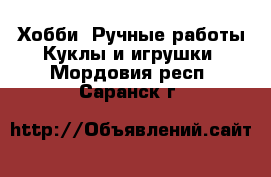 Хобби  Ручные работы
Куклы и игрушки
Мордовия респ
Саранск г

http://Объявлений.сайт